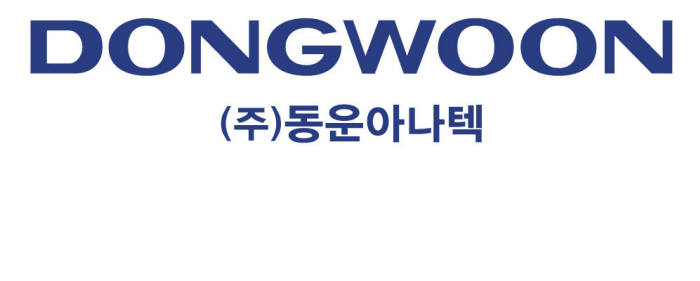 DONGWOON

(주)동운아나텍